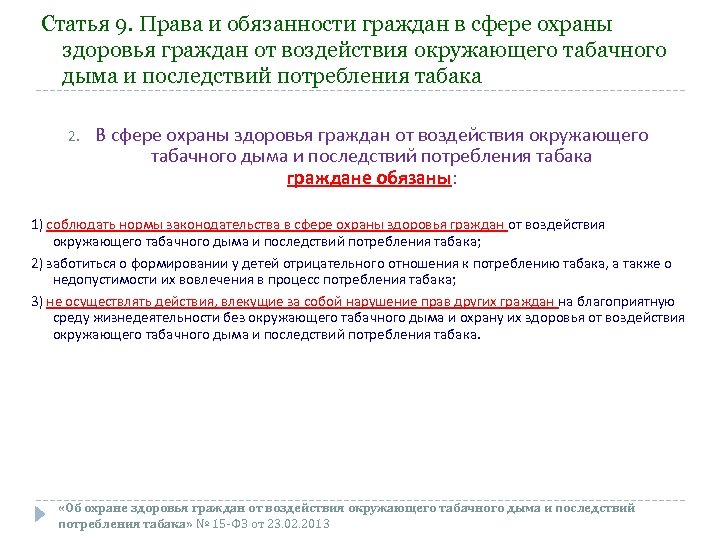 Статья 9. Права и обязанности граждан в сфере охраны здоровья граждан от воздействия окружающего табачного дыма и последствий потребления табака

2. В сфере охраны здоровья граждан от воздействия окружающего табачного дыма и последствий потребления табака граждане обязаны:

1) соблюдать нормы законодательства в сфере охраны здоровья граждан от воздействия окружающего табачного дыма и последствий потребления табака;

2) заботиться о формировании у детей отрицательного отношения к потреблению табака, а также о недопустимости их вовлечения в процесс потребления табака;

3) не осуществлять действия, влекущие за собой нарушение прав других граждан на благоприятную среду жизнедеятельности без окружающего табачного дыма и охрану их здоровья от воздействия окружающего табачного дыма и последствий потребления табака.

«Об охране здоровья граждан от воздействия окружающего табачного дыма и последствий потребления табака» № 15-ФЗ от 23.02.2013